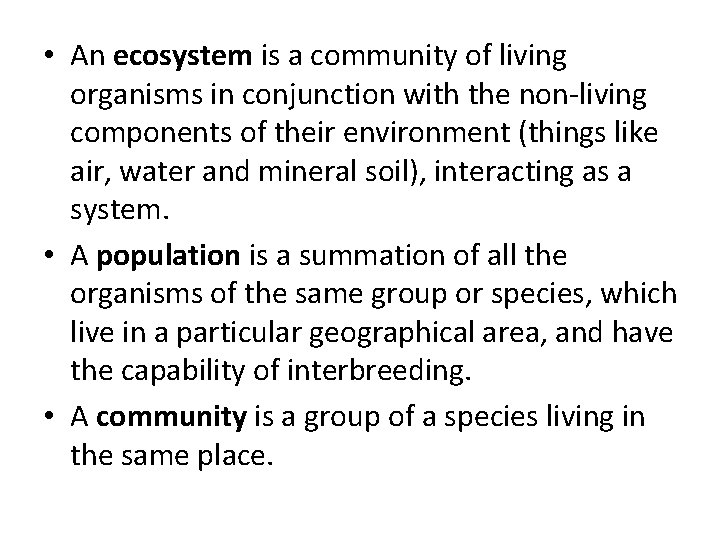 • An ecosystem is a community of living organisms in conjunction with the non-living components of their environment (things like air, water and mineral soil), interacting as a system.

• A population is a summation of all the organisms of the same group or species, which live in a particular geographical area, and have the capability of interbreeding.

• A community is a group of a species living in the same place.